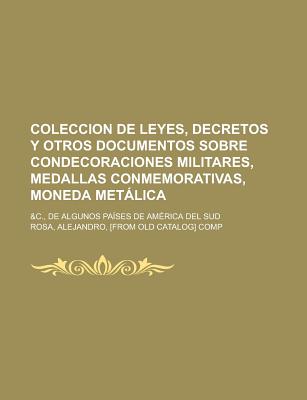 COLECCION DE LEYES, DECRETOS Y OTROS DOCUMENTOS SOBRE CONDECORACIONES MILITARES, MEDALLAS CONMEMORATIVAS, MONEDA METÁLICA

&C., DE ALGUNOS PAÍSES DE AMÉRICA DEL SUD
ROSA, ALEJANDRO, [FROM OLD CATALOG] COMP